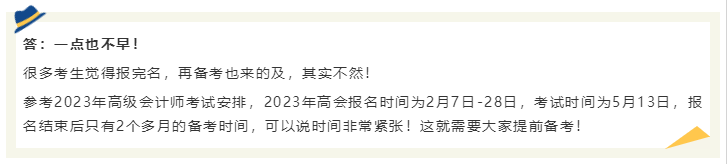 答：一点也不早！

很多考生觉得报完名，再备考也来的及，其实不然！

参考2023年高级会计师考试安排，2023年高会报名时间为2月7日-28日，考试时间为5月13日，报名结束后只有2个多月的备考时间，可以说时间非常紧张！这就需要大家提前备考！